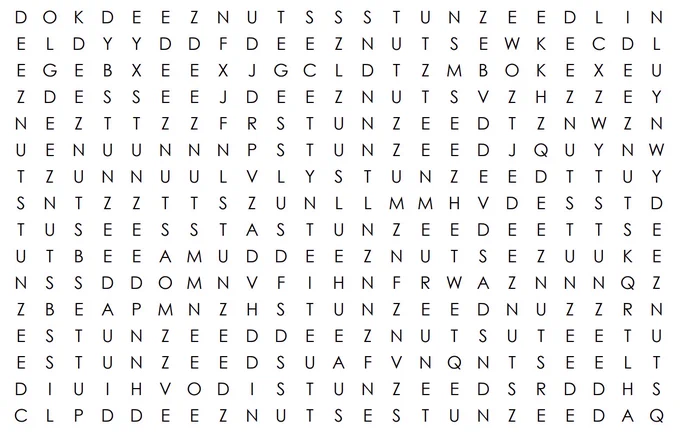 D O K D E E Z N U T S S S T U N Z E E D L I N
E L D Y Y D D F D E E Z N U T S E W K E C D L
E G E B X E E X J G C L D T Z M B O K E X E U
Z D E S S E E J D E E Z N U T S V Z H Z Z E Y
N E Z T T Z Z F R S T U N Z E E D T Z N W Z N
U E N U U N N N P S T U N Z E E D J Q U Y N W
T Z U N N U U L V L Y S T U N Z E E D T T U Y
S N T Z Z T T S Z U N L L M M H V D E S S T D
T U S E E S S T A S T U N Z E E D E E T T S E
U T B E E A M U D D E E Z N U T S E Z U U K E
N S S D D O M N V F I H N F R W A Z N N N Q Z
Z B E A P M N Z H S T U N Z E E D N U Z Z R N
E S T U N Z E E D D E E Z N U T S U T E E T U
E S T U N Z E E D S U A F V N Q N T S E E L T
D I U I H V O D I S T U N Z E E D S R D D H S
C L P D D E E Z N U T S E S T U N Z E E D A Q